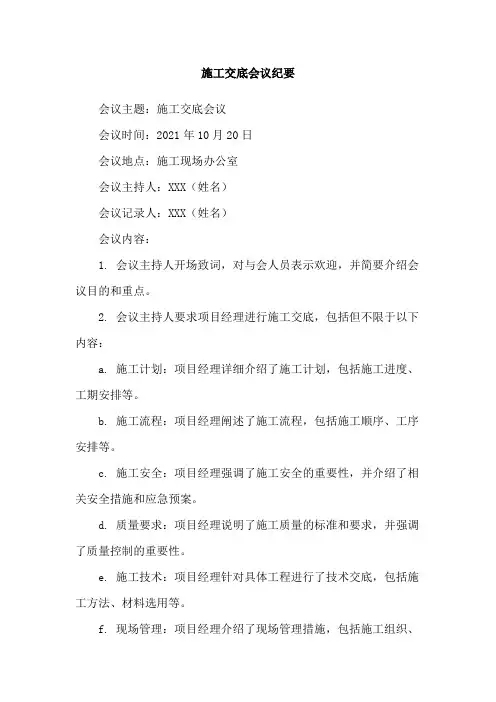 施工交底会议纪要

会议主题：施工交底会议

会议时间：2021 年 10 月 20 日

会议地点：施工现场办公室

会议主持人：XXX（姓名）

会议记录人：XXX（姓名）

会议内容：

1. 会议主持人开场致词，对与会人员表示欢迎，并简要介绍会议目的和重点。

2. 会议主持人要求项目经理进行施工交底，包括但不限于以下内容：

a. 施工计划：项目经理详细介绍了施工计划，包括施工进度、工期安排等。

b. 施工流程：项目经理阐述了施工流程，包括施工顺序、工序安排等。

c. 施工安全：项目经理强调了施工安全的重要性，并介绍了相关安全措施和应急预案。

d. 质量要求：项目经理说明了施工质量的标准和要求，并强调了质量控制的重要性。

e. 施工技术：项目经理针对具体工程进行了技术交底，包括施工方法、材料选用等。

f. 现场管理：项目经理介绍了现场管理措施，包括施工组织、